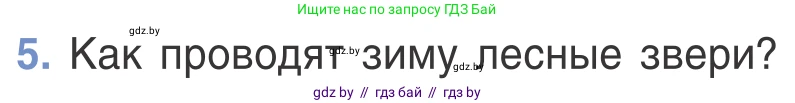 Ищите нас по запросу ГДЗ Бай

gdz.by

5. Как проводят зиму лесные звери?

gdz.by

gdz.by

gdz by // гдз бай // гдз by